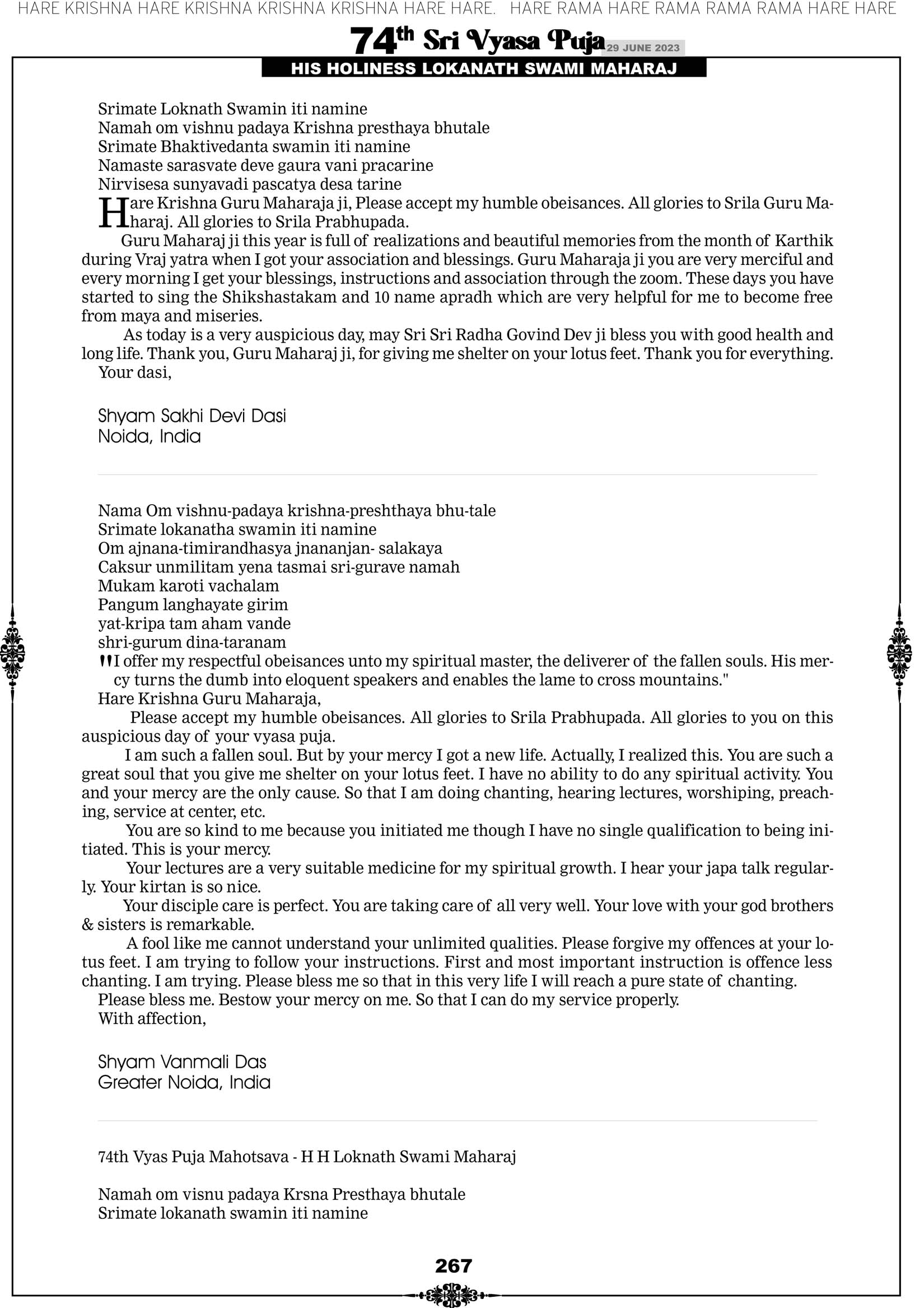 HARE KRISHNA HARE KRISHNA KRISHNA KRISHNA HARE HARE.   HARE RAMA HARE RAMA RAMA RAMA HARE HARE

74th Sri Vyasa Puja 29 JUNE 2023

HIS HOLINESS LOKANATH SWAMI MAHARAJ

Srimate Loknath Swamin iti namine
Namah om vishnu padaya Krishna presthaya bhutale
Srimate Bhaktivedanta swamin iti namine
Namaste sarasvate deve gaura vani pracarine
Nirvisesa sunyavadi pascatya desa tarine

Hare Krishna Guru Maharaja ji, Please accept my humble obeisances. All glories to Srila Guru Maharaj. All glories to Srila Prabhupada.

Guru Maharaj ji this year is full of realizations and beautiful memories from the month of Karthik during Vraj yatra when I got your association and blessings. Guru Maharaja ji you are very merciful and every morning I get your blessings, instructions and association through the zoom. These days you have started to sing the Shikshastakam and 10 name apradh which are very helpful for me to become free from maya and miseries.

As today is a very auspicious day, may Sri Sri Radha Govind Dev ji bless you with good health and long life. Thank you, Guru Maharaj ji, for giving me shelter on your lotus feet. Thank you for everything.

Your dasi,

Shyam Sakhi Devi Dasi
Noida, India

Nama Om vishnu-padaya krishna-preshthaya bhu-tale
Srimate lokanatha swamin iti namine
Om ajnana-timirandhasya jnananjan- salakaya
Caksur unmilitam yena tasmai sri-gurave namah
Mukam karoti vachalam
Pangum langhayate girim
yat-kripa tam aham vande
shri-gurum dina-taranam

"I offer my respectful obeisances unto my spiritual master, the deliverer of the fallen souls. His mercy turns the dumb into eloquent speakers and enables the lame to cross mountains."

Hare Krishna Guru Maharaja,

Please accept my humble obeisances. All glories to Srila Prabhupada. All glories to you on this auspicious day of your vyasa puja.

I am such a fallen soul. But by your mercy I got a new life. Actually, I realized this. You are such a great soul that you give me shelter on your lotus feet. I have no ability to do any spiritual activity. You and your mercy are the only cause. So that I am doing chanting, hearing lectures, worshiping, preaching, service at center, etc.

You are so kind to me because you initiated me though I have no single qualification to being initiated. This is your mercy.

Your lectures are a very suitable medicine for my spiritual growth. I hear your japa talk regularly. Your kirtan is so nice.

Your disciple care is perfect. You are taking care of all very well. Your love with your god brothers & sisters is remarkable.

A fool like me cannot understand your unlimited qualities. Please forgive my offences at your lotus feet. I am trying to follow your instructions. First and most important instruction is offence less chanting. I am trying. Please bless me so that in this very life I will reach a pure state of chanting.

Please bless me. Bestow your mercy on me. So that I can do my service properly.

With affection,

Shyam Vanmali Das
Greater Noida, India

74th Vyas Puja Mahotsava - H H Loknath Swami Maharaj

Namah om visnu padaya Krsna Presthaya bhutale
Srimate lokanath swamin iti namine

267